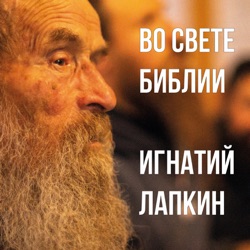 ВО СВЕТЕ
БИБЛИИ

ИГНАТИЙ
ЛАПКИН